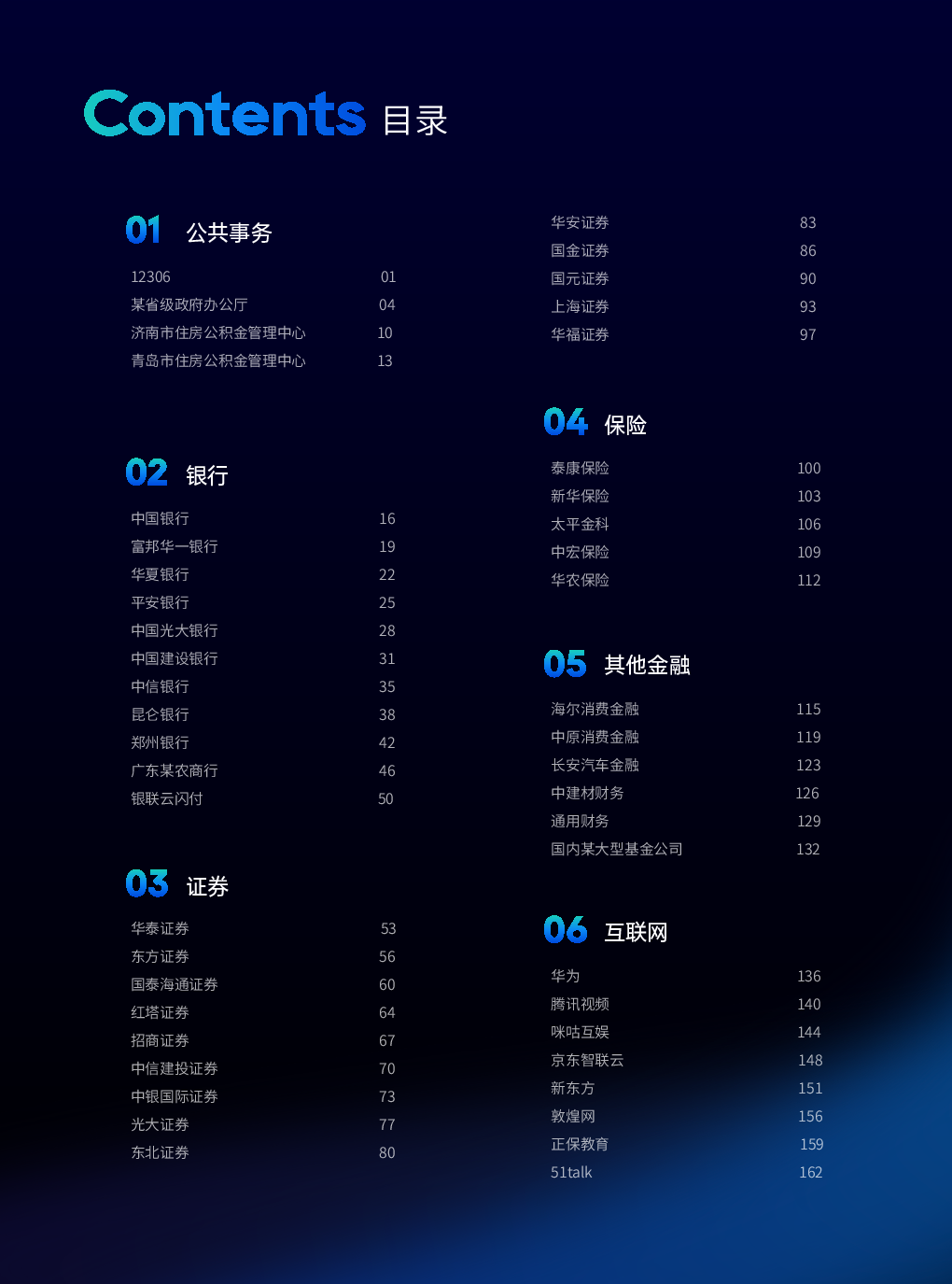 Contents 目录

01 公共事务

12306 01
某省级政府办公厅 04
济南市住房公积金管理中心 10
青岛市住房公积金管理中心 13

02 银行

中国银行 16
富邦华一银行 19
华夏银行 22
平安银行 25
中国光大银行 28
中国建设银行 31
中信银行 35
昆仑银行 38
郑州银行 42
广东某农商行 46
银联云闪付 50

03 证券

华泰证券 53
东方证券 56
国泰海通证券 60
红塔证券 64
招商证券 67
中信建投证券 70
中银国际证券 73
光大证券 77
东北证券 80

华安证券 83
国金证券 86
国元证券 90
上海证券 93
华福证券 97

04 保险

泰康保险 100
新华保险 103
太平金科 106
中宏保险 109
华农保险 112

05 其他金融

海尔消费金融 115
中原消费金融 119
长安汽车金融 123
中建材财务 126
通用财务 129
国内某大型基金公司 132

06 互联网

华为 136
腾讯视频 140
咪咕互娱 144
京东智联云 148
新东方 151
敦煌网 156
正保教育 159
51talk 162